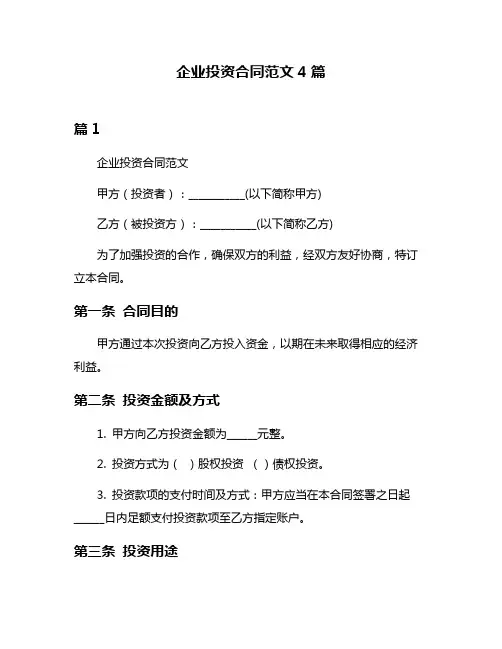 企业投资合同范文 4 篇

篇 1

企业投资合同范文

甲方（投资者）：__________(以下简称甲方)

乙方（被投资方）：__________(以下简称乙方)

为了加强投资的合作，确保双方的利益，经双方友好协商，特订立本合同。

第一条 合同目的

甲方通过本次投资向乙方投入资金，以期在未来取得相应的经济利益。

第二条 投资金额及方式

1. 甲方向乙方投资金额为_____元整。

2. 投资方式为（ ）股权投资 （ ）债权投资。

3. 投资款项的支付时间及方式：甲方应当在本合同签署之日起_____日内足额支付投资款项至乙方指定账户。

第三条 投资用途